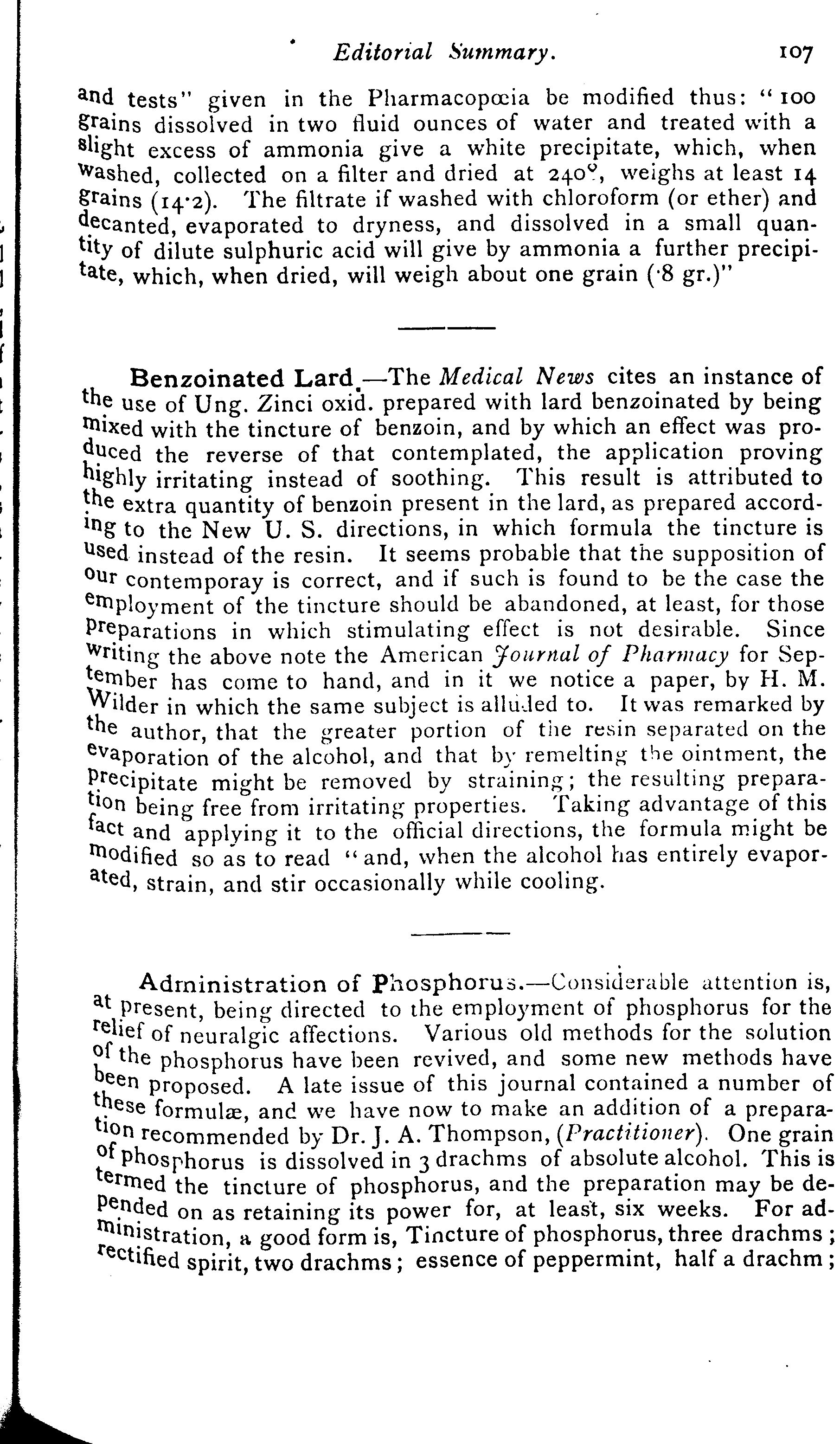 Editorial Summary. 107

and tests" given in the Pharmacopœia be modified thus: "100 grains dissolved in two fluid ounces of water and treated with a slight excess of ammonia give a white precipitate, which, when washed, collected on a filter and dried at 240°, weighs at least 14 grains (14·2). The filtrate if washed with chloroform (or ether) and decanted, evaporated to dryness, and dissolved in a small quantity of dilute sulphuric acid will give by ammonia a further precipitate, which, when dried, will weigh about one grain (·8 gr.)"

Benzoinated Lard.—The Medical News cites an instance of the use of Ung. Zinci oxid. prepared with lard benzoinated by being mixed with the tincture of benzoin, and by which an effect was produced the reverse of that contemplated, the application proving highly irritating instead of soothing. This result is attributed to the extra quantity of benzoin present in the lard, as prepared according to the New U. S. directions, in which formula the tincture is used instead of the resin. It seems probable that the supposition of our contemporay is correct, and if such is found to be the case the employment of the tincture should be abandoned, at least, for those preparations in which stimulating effect is not desirable. Since writing the above note the American Journal of Pharmacy for September has come to hand, and in it we notice a paper, by H. M. Wilder in which the same subject is alluded to. It was remarked by the author, that the greater portion of the resin separated on the evaporation of the alcohol, and that by remelting the ointment, the precipitate might be removed by straining; the resulting preparation being free from irritating properties. Taking advantage of this fact and applying it to the official directions, the formula might be modified so as to read "and, when the alcohol has entirely evaporated, strain, and stir occasionally while cooling.

Administration of Phosphorus.—Considerable attention is, at present, being directed to the employment of phosphorus for the relief of neuralgic affections. Various old methods for the solution of the phosphorus have been revived, and some new methods have been proposed. A late issue of this journal contained a number of these formulæ, and we have now to make an addition of a preparation recommended by Dr. J. A. Thompson, (Practitioner). One grain of phosphorus is dissolved in 3 drachms of absolute alcohol. This is termed the tincture of phosphorus, and the preparation may be depended on as retaining its power for, at least, six weeks. For administration, a good form is, Tincture of phosphorus, three drachms; rectified spirit, two drachms; essence of peppermint, half a drachm;